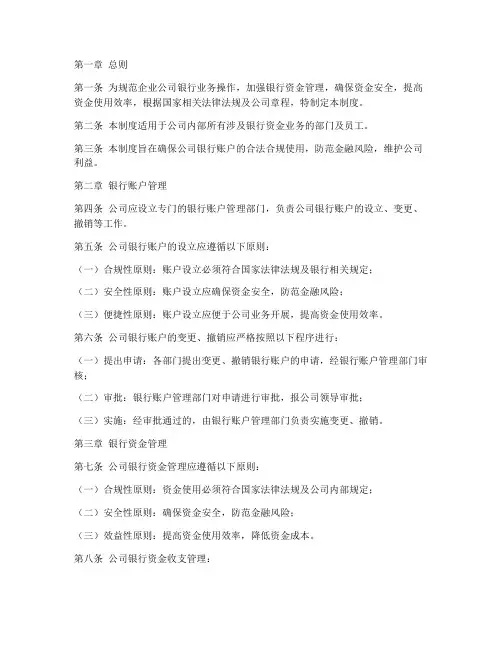 第一章 总则

第一条 为规范企业公司银行业务操作，加强银行资金管理，确保资金安全，提高资金使用效率，根据国家相关法律法规及公司章程，特制定本制度。

第二条 本制度适用于公司内部所有涉及银行资金业务的部门及员工。

第三条 本制度旨在确保公司银行账户的合法合规使用，防范金融风险，维护公司利益。

第二章 银行账户管理

第四条 公司应设立专门的银行账户管理部门，负责公司银行账户的设立、变更、撤销等工作。

第五条 公司银行账户的设立应遵循以下原则：

（一）合规性原则：账户设立必须符合国家法律法规及银行相关规定；

（二）安全性原则：账户设立应确保资金安全，防范金融风险；

（三）便捷性原则：账户设立应便于公司业务开展，提高资金使用效率。

第六条 公司银行账户的变更、撤销应严格按照以下程序进行：

（一）提出申请：各部门提出变更、撤销银行账户的申请，经银行账户管理部门审核；

（二）审批：银行账户管理部门对申请进行审批，报公司领导审批；

（三）实施：经审批通过的，由银行账户管理部门负责实施变更、撤销。

第三章 银行资金管理

第七条 公司银行资金管理应遵循以下原则：

（一）合规性原则：资金使用必须符合国家法律法规及公司内部规定；

（二）安全性原则：确保资金安全，防范金融风险；

（三）效益性原则：提高资金使用效率，降低资金成本。

第八条 公司银行资金收支管理：